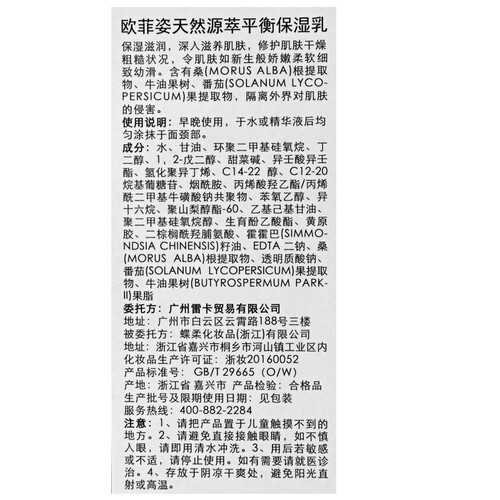 欧菲姿天然源萃平衡保湿乳

保湿滋润，深入滋养肌肤，修护肌肤干燥粗糙状况，令肌肤如新生般娇嫩柔软细致幼滑。含有桑(MORUS ALBA)根提取物、牛油果树、番茄(SOLANUM LYCOPERSICUM)果提取物，隔离外界对肌肤的侵害。

使用说明：早晚使用，于水或精华液后均匀涂抹于面颈部。

成分：水、甘油、环聚二甲基硅氧烷、丁二醇、1，2-戊二醇、甜菜碱、异壬酸异壬酯、氢化聚异丁烯、C14-22 醇、C12-20烷基葡糖苷、烟酰胺、丙烯酸羟乙酯/丙烯酰二甲基牛磺酸钠共聚物、苯氧乙醇、异十六烷、聚山梨醇酯-60、乙基己基甘油、聚二甲基硅氧烷醇、生育酚乙酸酯、黄原胶、二棕榈酰羟脯氨酸、霍霍巴(SIMMONDSIA CHINENSIS)籽油、EDTA 二钠、桑(MORUS ALBA)根提取物、透明质酸钠、番茄(SOLANUM LYCOPERSICUM)果提取物、牛油果树(BUTYROSPERMUM PARKII)果脂

委托方：广州雷卡贸易有限公司
地址：广州市白云区云霄路188号三楼
被委托方：蝶柔化妆品(浙江)有限公司
地址：浙江省嘉兴市桐乡市河山镇工业区内
化妆品生产许可证：浙妆20160052
产品标准号：GB/T 29665（O/W）
产地：浙江省 嘉兴市 产品检验：合格品
生产批号及限期使用日期：见包装
服务热线：400-882-2284

注意：1、请把产品置于儿童触摸不到的地方。2、请避免直接接触眼睛，如不慎入眼，请即用清水冲洗。3、用后若敏感或不适，请停止使用。如有需要请就医诊治。4、存放于阴凉干爽处，避免阳光直射或高温。